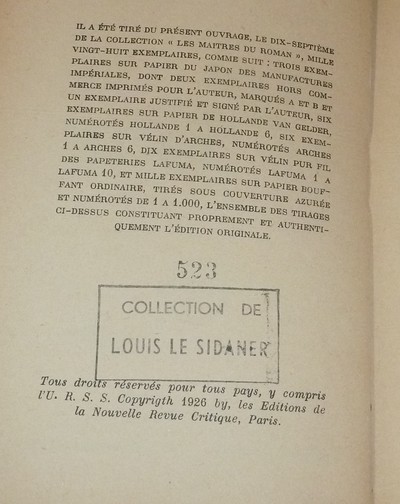 IL A ÉTÉ TIRÉ DU PRÉSENT OUVRAGE, LE DIX-SEPTIÈME DE LA COLLECTION « LES MAITRES DU ROMAN », MILLE VINGT-HUIT EXEMPLAIRES, COMME SUIT : TROIS EXEMPLAIRES SUR PAPIER DU JAPON DES MANUFACTURES IMPÉRIALES, DONT DEUX EXEMPLAIRES HORS COMMERCE IMPRIMÉS POUR L'AUTEUR, MARQUÉS A ET B ET UN EXEMPLAIRE JUSTIFIÉ ET SIGNÉ PAR L'AUTEUR, SIX EXEMPLAIRES SUR PAPIER DE HOLLANDE VAN GELDER, NUMÉROTÉS HOLLANDE 1 A HOLLANDE 6, SIX EXEMPLAIRES SUR VÉLIN D'ARCHES, NUMÉROTÉS ARCHES 1 A ARCHES 6, DIX EXEMPLAIRES SUR VÉLIN PUR FIL DES PAPETERIES LAFUMA, NUMÉROTÉS LAFUMA 1 A LAFUMA 10, ET MILLE EXEMPLAIRES SUR PAPIER BOUFFANT ORDINAIRE, TIRÉS SOUS COUVERTURE AZURÉE ET NUMÉROTÉS DE 1 A 1.000, L'ENSEMBLE DES TIRAGES CI-DESSUS CONSTITUANT PROPREMENT ET AUTHENTIQUEMENT L'ÉDITION ORIGINALE.

523

COLLECTION DE
LOUIS LE SIDANER

Tous droits réservés pour tous pays, y compris l'U. R. S. S. Copyrigth 1926 by, les Editions de la Nouvelle Revue Critique, Paris.